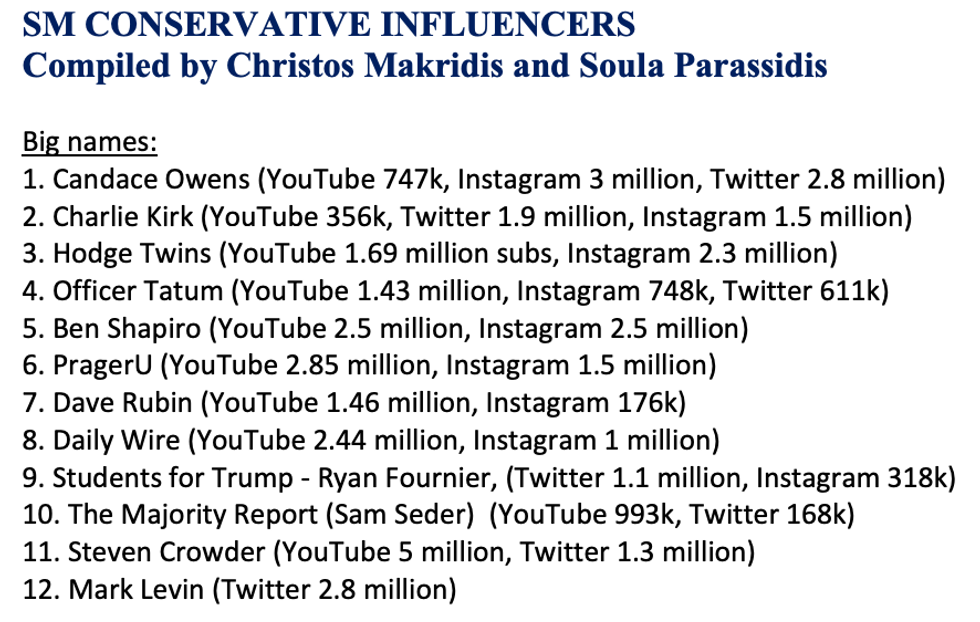 SM CONSERVATIVE INFLUENCERS
Compiled by Christos Makridis and Soula Parassidis

Big names:
1. Candace Owens (YouTube 747k, Instagram 3 million, Twitter 2.8 million)
2. Charlie Kirk (YouTube 356k, Twitter 1.9 million, Instagram 1.5 million)
3. Hodge Twins (YouTube 1.69 million subs, Instagram 2.3 million)
4. Officer Tatum (YouTube 1.43 million, Instagram 748k, Twitter 611k)
5. Ben Shapiro (YouTube 2.5 million, Instagram 2.5 million)
6. PragerU (YouTube 2.85 million, Instagram 1.5 million)
7. Dave Rubin (YouTube 1.46 million, Instagram 176k)
8. Daily Wire (YouTube 2.44 million, Instagram 1 million)
9. Students for Trump - Ryan Fournier, (Twitter 1.1 million, Instagram 318k)
10. The Majority Report (Sam Seder) (YouTube 993k, Twitter 168k)
11. Steven Crowder (YouTube 5 million, Twitter 1.3 million)
12. Mark Levin (Twitter 2.8 million)